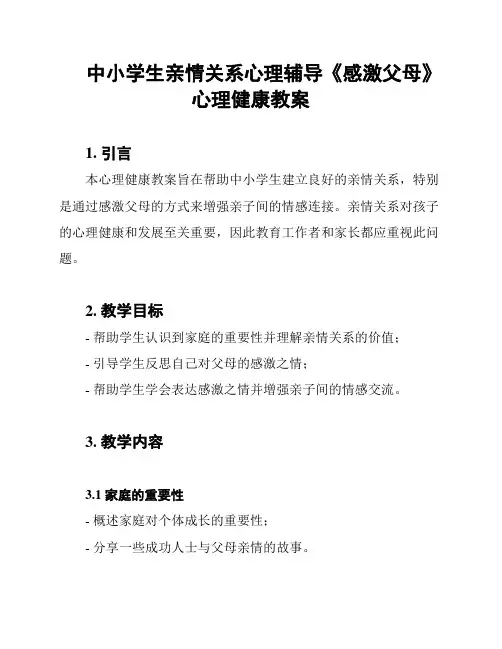 中小学生亲情关系心理辅导《感激父母》心理健康教案

1. 引言

本心理健康教案旨在帮助中小学生建立良好的亲情关系，特别是通过感激父母的方式来增强亲子间的情感连接。亲情关系对孩子的心理健康和发展至关重要，因此教育工作者和家长都应重视此问题。

2. 教学目标

- 帮助学生认识到家庭的重要性并理解亲情关系的价值；

- 引导学生反思自己对父母的感激之情；

- 帮助学生学会表达感激之情并增强亲子间的情感交流。

3. 教学内容

3.1 家庭的重要性

- 概述家庭对个体成长的重要性；

- 分享一些成功人士与父母亲情的故事。